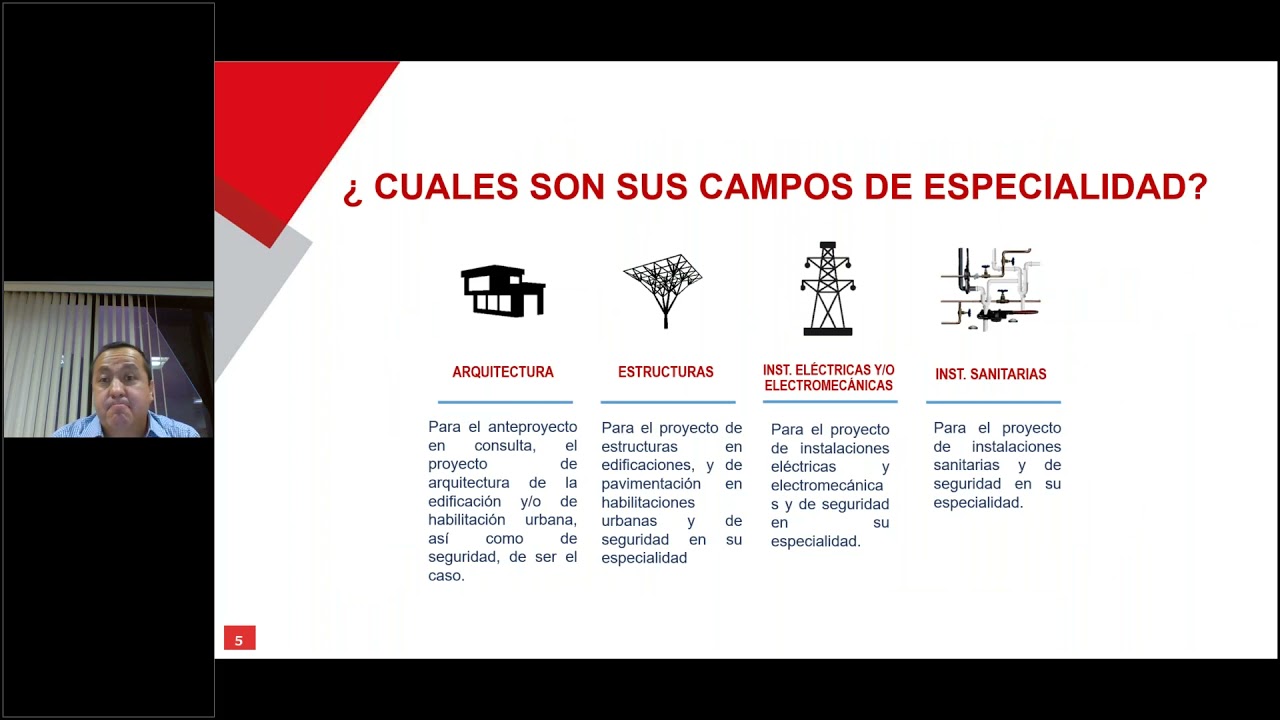 ¿ CUALES SON SUS CAMPOS DE ESPECIALIDAD?

ARQUITECTURA

Para el anteproyecto en consulta, el proyecto de arquitectura de la edificación y/o de habilitación urbana, así como de seguridad, de ser el caso.

ESTRUCTURAS

Para el proyecto de estructuras en edificaciones, y de pavimentación en habilitaciones urbanas y de seguridad en su especialidad

INST. ELÉCTRICAS Y/O ELECTROMECÁNICAS

Para el proyecto de instalaciones eléctricas y electromecánicas y de seguridad en su especialidad.

INST. SANITARIAS

Para el proyecto de instalaciones sanitarias y de seguridad en su especialidad.

5